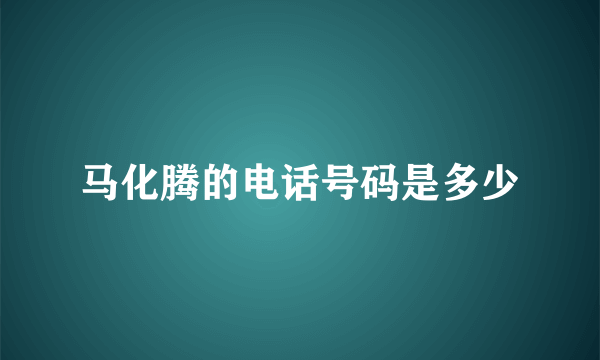 马化腾的电话号码是多少